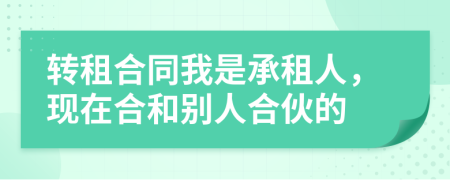 转租合同我是承租人，现在合和别人合伙的